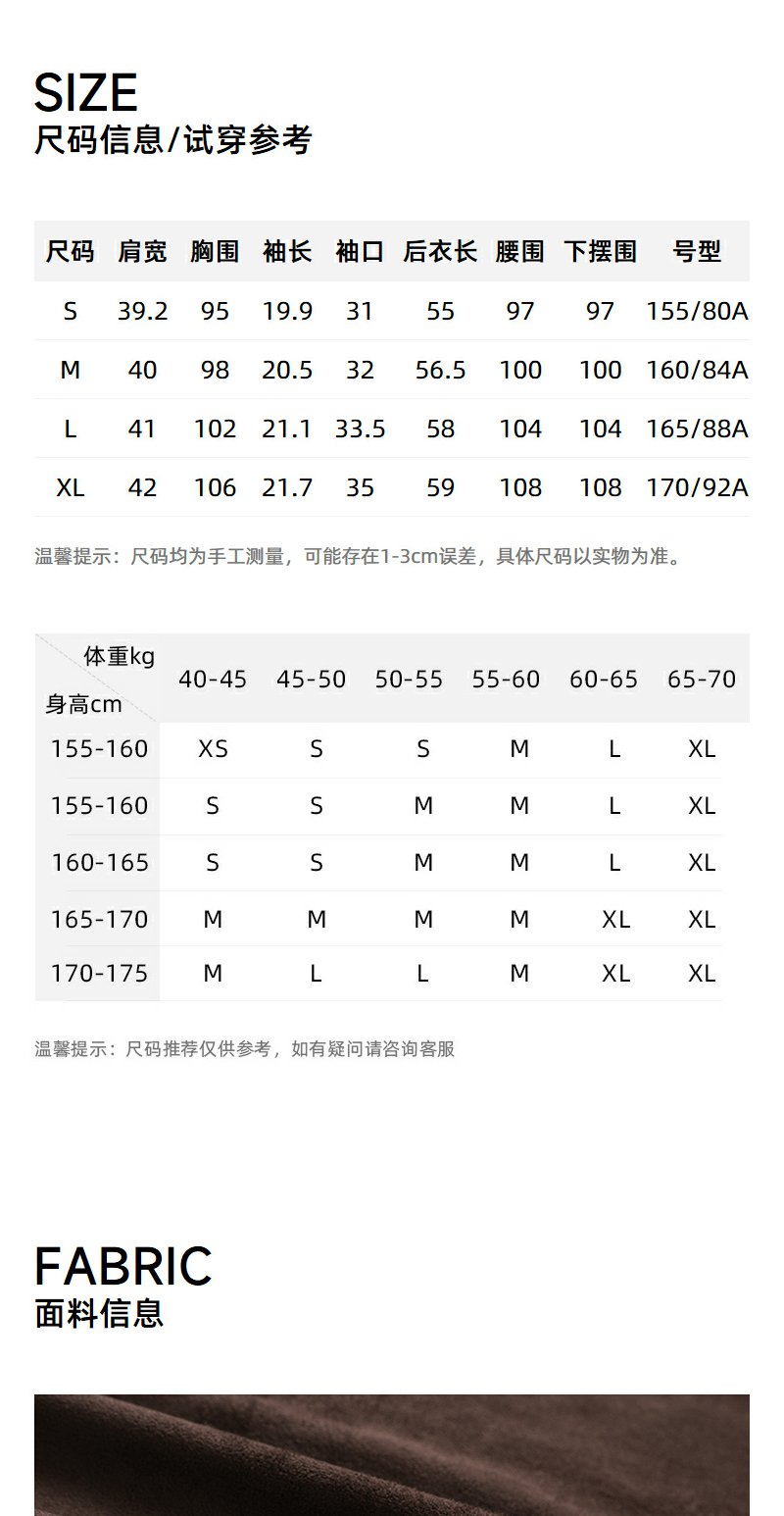 SIZE
尺码信息/试穿参考

| 尺码 | 肩宽 | 胸围 | 袖长 | 袖口 | 后衣长 | 腰围 | 下摆围 | 号型 |
|---|---|---|---|---|---|---|---|---|
| S | 39.2 | 95 | 19.9 | 31 | 55 | 97 | 97 | 155/80A |
| M | 40 | 98 | 20.5 | 32 | 56.5 | 100 | 100 | 160/84A |
| L | 41 | 102 | 21.1 | 33.5 | 58 | 104 | 104 | 165/88A |
| XL | 42 | 106 | 21.7 | 35 | 59 | 108 | 108 | 170/92A |

温馨提示：尺码均为手工测量，可能存在1-3cm误差，具体尺码以实物为准。

| 体重kg 身高cm | 40-45 | 45-50 | 50-55 | 55-60 | 60-65 | 65-70 |
|---|---|---|---|---|---|---|
| 155-160 | XS | S | S | M | L | XL |
| 155-160 | S | S | M | M | L | XL |
| 160-165 | S | S | M | M | L | XL |
| 165-170 | M | M | M | M | XL | XL |
| 170-175 | M | L | L | M | XL | XL |

温馨提示：尺码推荐仅供参考，如有疑问请咨询客服

FABRIC
面料信息